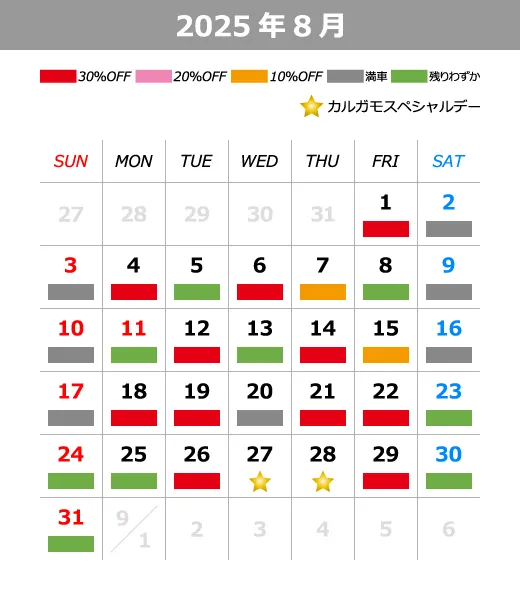 2025 年 8 月

30%OFF 20%OFF 10%OFF 満車 残りわずか

カルガモスペシャルデー

| SUN | MON | TUE | WED | THU | FRI | SAT |
|---|---|---|---|---|---|---|
| 27 | 28 | 29 | 30 | 31 | 1 | 2 |
| 3 | 4 | 5 | 6 | 7 | 8 | 9 |
| 10 | 11 | 12 | 13 | 14 | 15 | 16 |
| 17 | 18 | 19 | 20 | 21 | 22 | 23 |
| 24 | 25 | 26 | 27 | 28 | 29 | 30 |
| 31 | 9/1 | 2 | 3 | 4 | 5 | 6 |